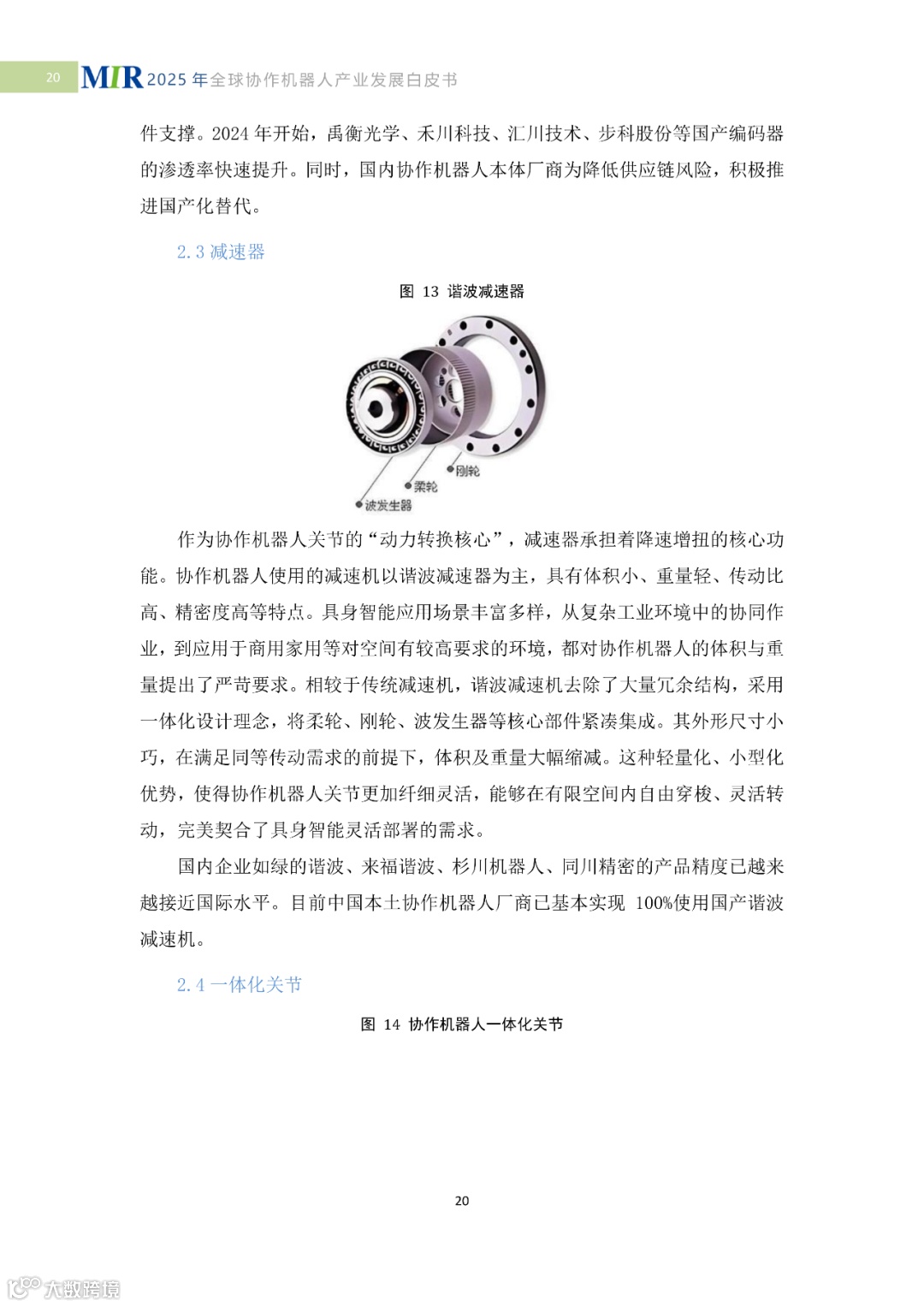 20 MIR 2025 年全球协作机器人产业发展白皮书

件支撑。2024 年开始，禹衡光学、禾川科技、汇川技术、步科股份等国产编码器的渗透率快速提升。同时，国内协作机器人本体厂商为降低供应链风险，积极推进国产化替代。

2.3 减速器

图 13 谐波减速器

刚轮
柔轮
波发生器

作为协作机器人关节的“动力转换核心”，减速器承担着降速增扭的核心功能。协作机器人使用的减速机以谐波减速器为主，具有体积小、重量轻、传动比高、精密度高等特点。具身智能应用场景丰富多样，从复杂工业环境中的协同作业，到应用于商用家用等对空间有较高要求的环境，都对协作机器人的体积与重量提出了严苛要求。相较于传统减速机，谐波减速机去除了大量冗余结构，采用一体化设计理念，将柔轮、刚轮、波发生器等核心部件紧凑集成。其外形尺寸小巧，在满足同等传动需求的前提下，体积及重量大幅缩减。这种轻量化、小型化优势，使得协作机器人关节更加纤细灵活，能够在有限空间内自由穿梭、灵活转动，完美契合了具身智能灵活部署的需求。

国内企业如绿的谐波、来福谐波、杉川机器人、同川精密的产品精度已越来越接近国际水平。目前中国本土协作机器人厂商已基本实现 100%使用国产谐波减速机。

2.4 一体化关节

图 14 协作机器人一体化关节

20

大数跨境